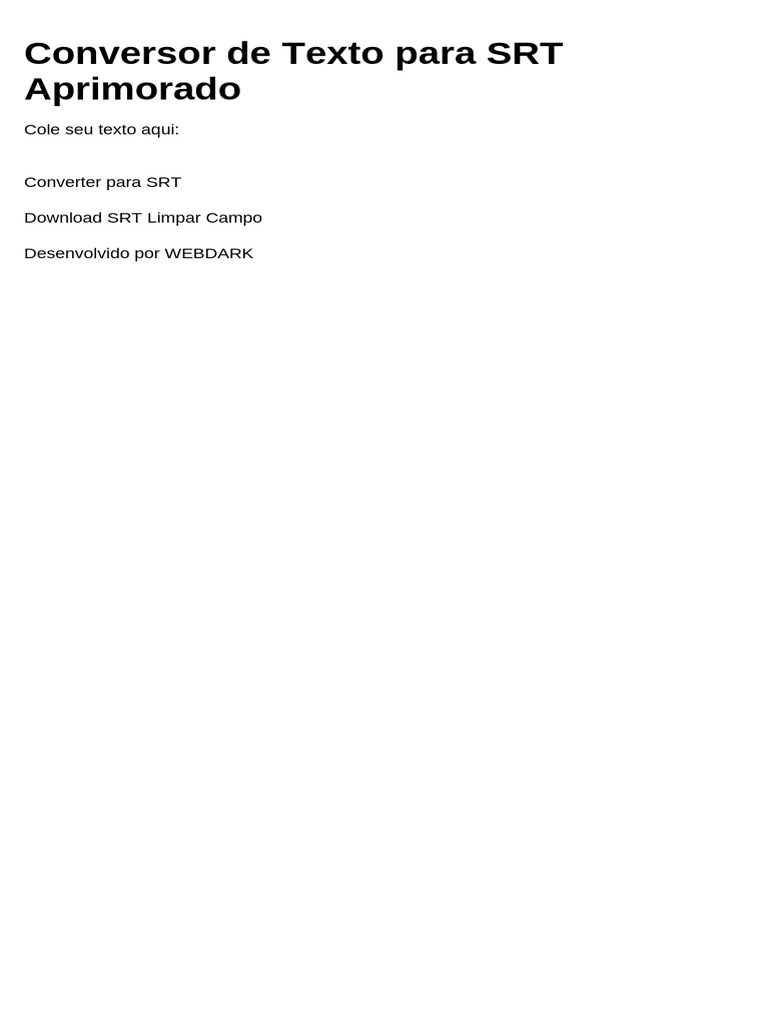 Conversor de Texto para SRT Aprimorado

Cole seu texto aqui:

Converter para SRT

Download SRT Limpar Campo

Desenvolvido por WEBDARK